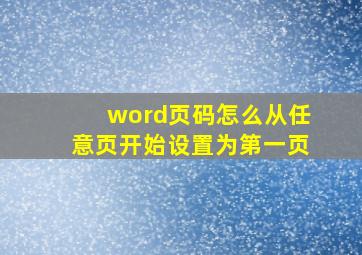 word页码怎么从任意页开始设置为第一页